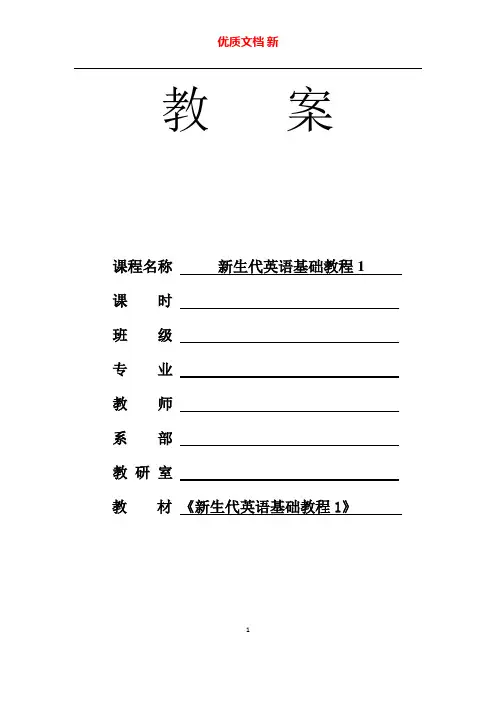 优质文档 新

教　案

课程名称　新生代英语基础教程 1

课　时

班　级

专　业

教　师

系　部

教 研 室

教　材　《新生代英语基础教程 1》

1